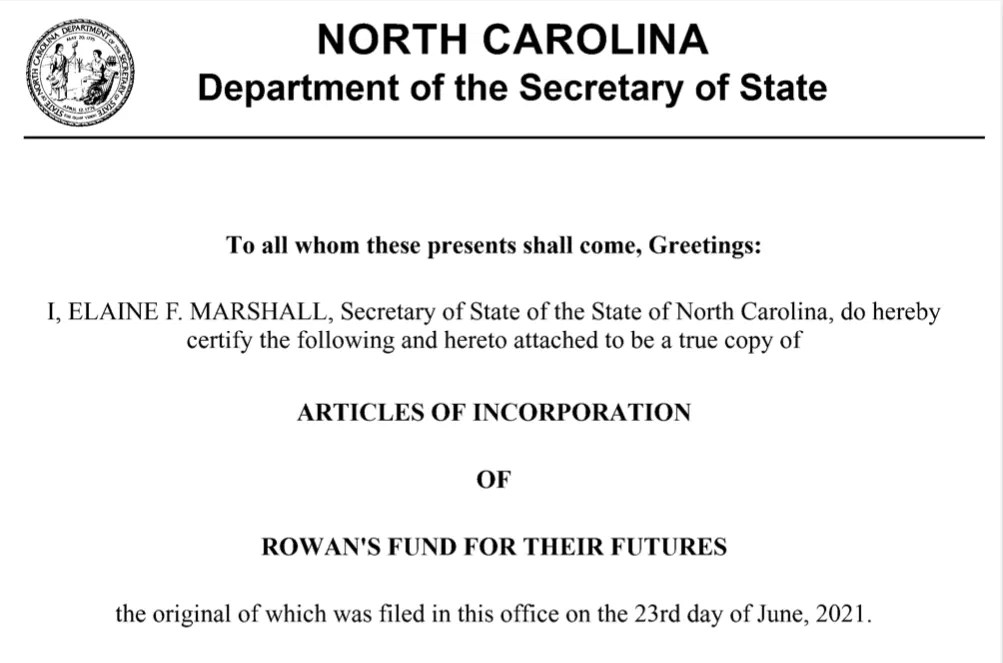 NORTH CAROLINA
Department of the Secretary of State

To all whom these presents shall come, Greetings:

I, ELAINE F. MARSHALL, Secretary of State of the State of North Carolina, do hereby certify the following and hereto attached to be a true copy of

ARTICLES OF INCORPORATION

OF

ROWAN'S FUND FOR THEIR FUTURES

the original of which was filed in this office on the 23rd day of June, 2021.